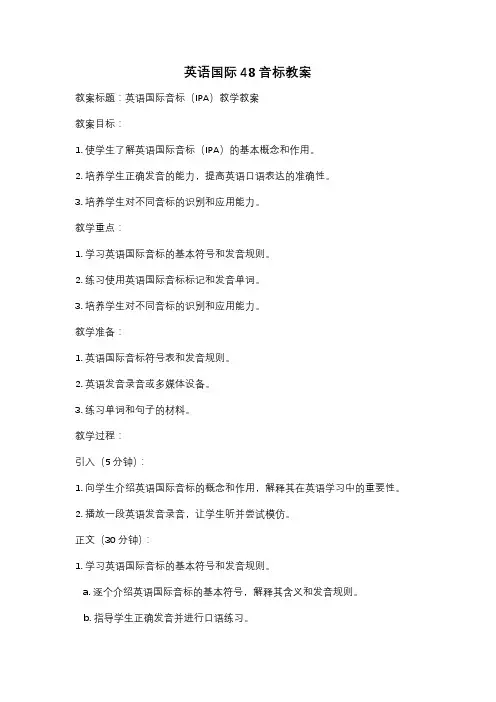 英语国际48音标教案

教案标题：英语国际音标（IPA）教学教案

教案目标：

1. 使学生了解英语国际音标（IPA）的基本概念和作用。

2. 培养学生正确发音的能力，提高英语口语表达的准确性。

3. 培养学生对不同音标的识别和应用能力。

教学重点：

1. 学习英语国际音标的基本符号和发音规则。

2. 练习使用英语国际音标标记和发音单词。

3. 培养学生对不同音标的识别和应用能力。

教学准备：

1. 英语国际音标符号表和发音规则。

2. 英语发音录音或多媒体设备。

3. 练习单词和句子的材料。

教学过程：

引入（5分钟）：

1. 向学生介绍英语国际音标的概念和作用，解释其在英语学习中的重要性。

2. 播放一段英语发音录音，让学生听并尝试模仿。

正文（30分钟）：

1. 学习英语国际音标的基本符号和发音规则。

a. 逐个介绍英语国际音标的基本符号，解释其含义和发音规则。

b. 指导学生正确发音并进行口语练习。